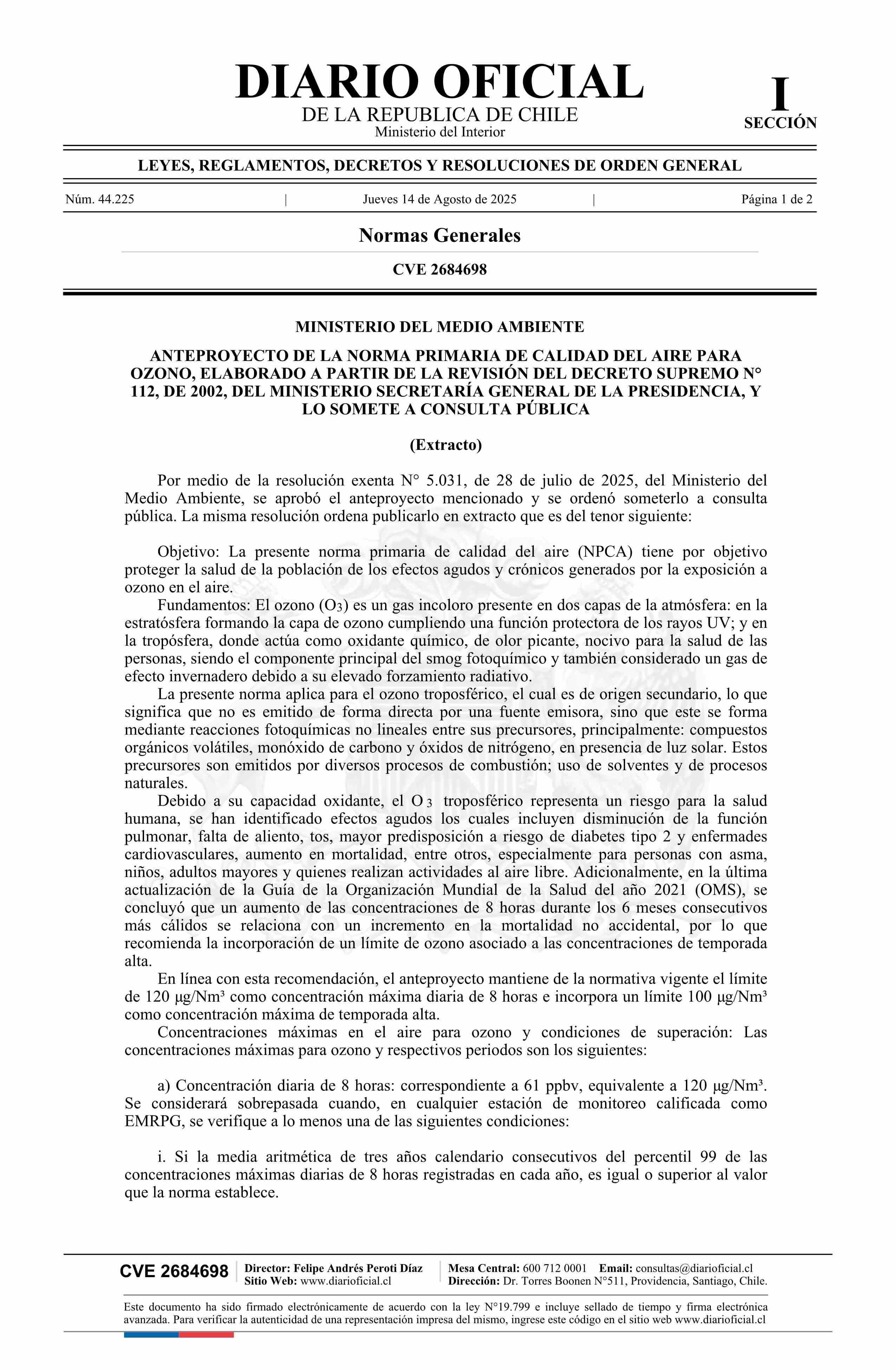 DIARIO OFICIAL
DE LA REPUBLICA DE CHILE
Ministerio del Interior

I
SECCIÓN

LEYES, REGLAMENTOS, DECRETOS Y RESOLUCIONES DE ORDEN GENERAL

Núm. 44.225 | Jueves 14 de Agosto de 2025 | Página 1 de 2

Normas Generales

CVE 2684698

MINISTERIO DEL MEDIO AMBIENTE

ANTEPROYECTO DE LA NORMA PRIMARIA DE CALIDAD DEL AIRE PARA OZONO, ELABORADO A PARTIR DE LA REVISIÓN DEL DECRETO SUPREMO N° 112, DE 2002, DEL MINISTERIO SECRETARÍA GENERAL DE LA PRESIDENCIA, Y LO SOMETE A CONSULTA PÚBLICA

(Extracto)

Por medio de la resolución exenta N° 5.031, de 28 de julio de 2025, del Ministerio del Medio Ambiente, se aprobó el anteproyecto mencionado y se ordenó someterlo a consulta pública. La misma resolución ordena publicarlo en extracto que es del tenor siguiente:

Objetivo: La presente norma primaria de calidad del aire (NPCA) tiene por objetivo proteger la salud de la población de los efectos agudos y crónicos generados por la exposición a ozono en el aire.

Fundamentos: El ozono ($O_3$) es un gas incoloro presente en dos capas de la atmósfera: en la estratósfera formando la capa de ozono cumpliendo una función protectora de los rayos UV; y en la tropósfera, donde actúa como oxidante químico, de olor picante, nocivo para la salud de las personas, siendo el componente principal del smog fotoquímico y también considerado un gas de efecto invernadero debido a su elevado forzamiento radiativo.

La presente norma aplica para el ozono troposférico, el cual es de origen secundario, lo que significa que no es emitido de forma directa por una fuente emisora, sino que este se forma mediante reacciones fotoquímicas no lineales entre sus precursores, principalmente: compuestos orgánicos volátiles, monóxido de carbono y óxidos de nitrógeno, en presencia de luz solar. Estos precursores son emitidos por diversos procesos de combustión; uso de solventes y de procesos naturales.

Debido a su capacidad oxidante, el $O_3$ troposférico representa un riesgo para la salud humana, se han identificado efectos agudos los cuales incluyen disminución de la función pulmonar, falta de aliento, tos, mayor predisposición a riesgo de diabetes tipo 2 y enfermades cardiovasculares, aumento en mortalidad, entre otros, especialmente para personas con asma, niños, adultos mayores y quienes realizan actividades al aire libre. Adicionalmente, en la última actualización de la Guía de la Organización Mundial de la Salud del año 2021 (OMS), se concluyó que un aumento de las concentraciones de 8 horas durante los 6 meses consecutivos más cálidos se relaciona con un incremento en la mortalidad no accidental, por lo que recomienda la incorporación de un límite de ozono asociado a las concentraciones de temporada alta.

En línea con esta recomendación, el anteproyecto mantiene de la normativa vigente el límite de 120 µg/Nm³ como concentración máxima diaria de 8 horas e incorpora un límite 100 µg/Nm³ como concentración máxima de temporada alta.

Concentraciones máximas en el aire para ozono y condiciones de superación: Las concentraciones máximas para ozono y respectivos periodos son los siguientes:

a) Concentración diaria de 8 horas: correspondiente a 61 ppbv, equivalente a 120 µg/Nm³. Se considerará sobrepasada cuando, en cualquier estación de monitoreo calificada como EMRPG, se verifique a lo menos una de las siguientes condiciones:

i. Si la media aritmética de tres años calendario consecutivos del percentil 99 de las concentraciones máximas diarias de 8 horas registradas en cada año, es igual o superior al valor que la norma establece.

CVE 2684698
Director: Felipe Andrés Peroti Díaz
Sitio Web: www.diarioficial.cl
Mesa Central: 600 712 0001 Email: consultas@diarioficial.cl
Dirección: Dr. Torres Boonen N°511, Providencia, Santiago, Chile.

Este documento ha sido firmado electrónicamente de acuerdo con la ley N°19.799 e incluye sellado de tiempo y firma electrónica avanzada. Para verificar la autenticidad de una representación impresa del mismo, ingrese este código en el sitio web www.diarioficial.cl